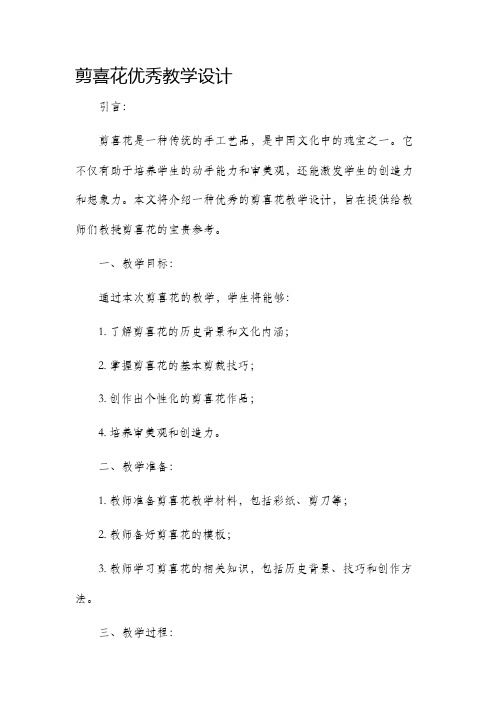 剪喜花优秀教学设计

引言：

剪喜花是一种传统的手工艺品，是中国文化中的瑰宝之一。它不仅有助于培养学生的动手能力和审美观，还能激发学生的创造力和想象力。本文将介绍一种优秀的剪喜花教学设计，旨在提供给教师们教授剪喜花的宝贵参考。

一、教学目标：

通过本次剪喜花的教学，学生将能够：

1. 了解剪喜花的历史背景和文化内涵；

2. 掌握剪喜花的基本剪裁技巧；

3. 创作出个性化的剪喜花作品；

4. 培养审美观和创造力。

二、教学准备：

1. 教师准备剪喜花教学材料，包括彩纸、剪刀等；

2. 教师备好剪喜花的模板；

3. 教师学习剪喜花的相关知识，包括历史背景、技巧和创作方法。

三、教学过程：